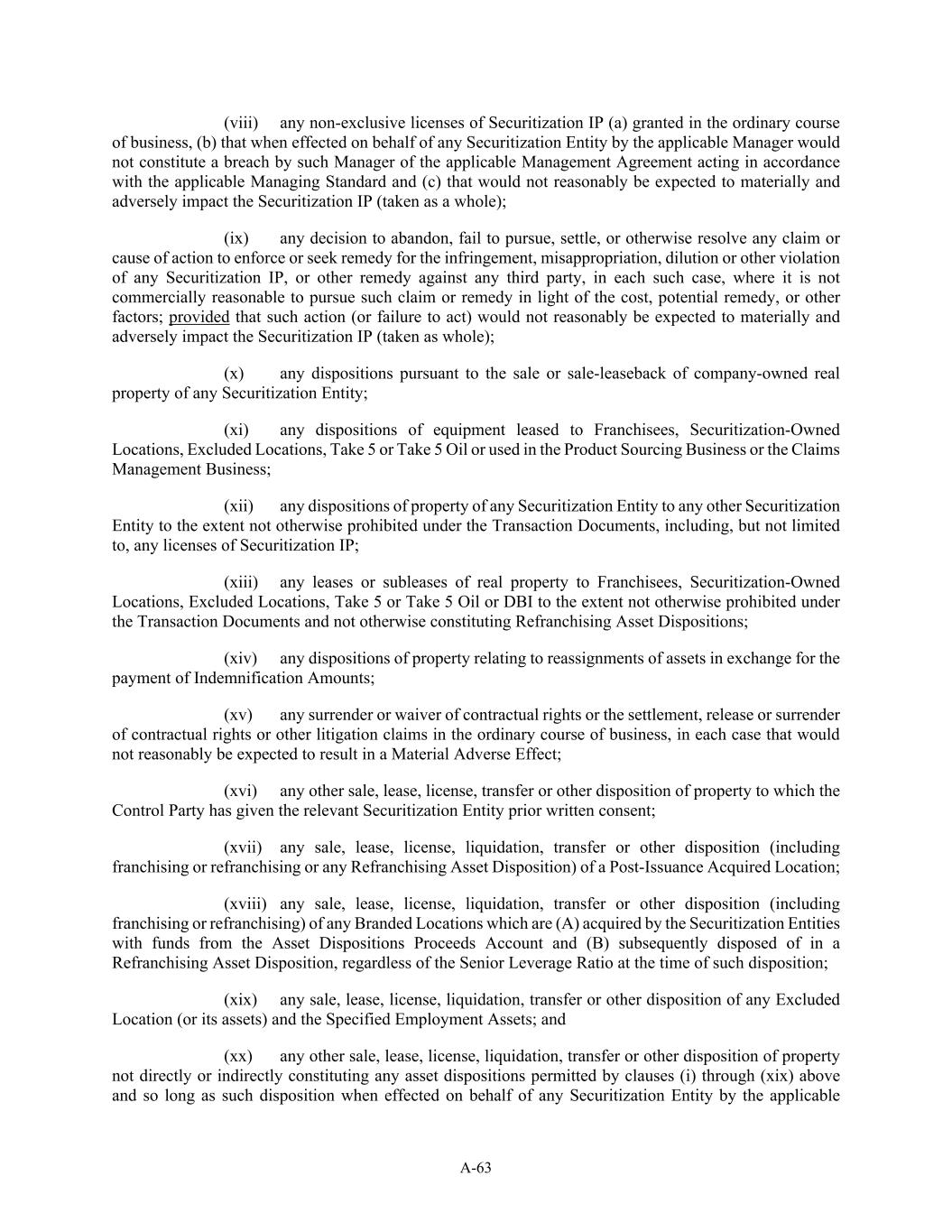 (viii) any non-exclusive licenses of Securitization IP (a) granted in the ordinary course of business, (b) that when effected on behalf of any Securitization Entity by the applicable Manager would not constitute a breach by such Manager of the applicable Management Agreement acting in accordance with the applicable Managing Standard and (c) that would not reasonably be expected to materially and adversely impact the Securitization IP (taken as a whole);

(ix) any decision to abandon, fail to pursue, settle, or otherwise resolve any claim or cause of action to enforce or seek remedy for the infringement, misappropriation, dilution or other violation of any Securitization IP, or other remedy against any third party, in each such case, where it is not commercially reasonable to pursue such claim or remedy in light of the cost, potential remedy, or other factors; provided that such action (or failure to act) would not reasonably be expected to materially and adversely impact the Securitization IP (taken as whole);

(x) any dispositions pursuant to the sale or sale-leaseback of company-owned real property of any Securitization Entity;

(xi) any dispositions of equipment leased to Franchisees, Securitization-Owned Locations, Excluded Locations, Take 5 or Take 5 Oil or used in the Product Sourcing Business or the Claims Management Business;

(xii) any dispositions of property of any Securitization Entity to any other Securitization Entity to the extent not otherwise prohibited under the Transaction Documents, including, but not limited to, any licenses of Securitization IP;

(xiii) any leases or subleases of real property to Franchisees, Securitization-Owned Locations, Excluded Locations, Take 5 or Take 5 Oil or DBI to the extent not otherwise prohibited under the Transaction Documents and not otherwise constituting Refranchising Asset Dispositions;

(xiv) any dispositions of property relating to reassignments of assets in exchange for the payment of Indemnification Amounts;

(xv) any surrender or waiver of contractual rights or the settlement, release or surrender of contractual rights or other litigation claims in the ordinary course of business, in each case that would not reasonably be expected to result in a Material Adverse Effect;

(xvi) any other sale, lease, license, transfer or other disposition of property to which the Control Party has given the relevant Securitization Entity prior written consent;

(xvii) any sale, lease, license, liquidation, transfer or other disposition (including franchising or refranchising or any Refranchising Asset Disposition) of a Post-Issuance Acquired Location;

(xviii) any sale, lease, license, liquidation, transfer or other disposition (including franchising or refranchising) of any Branded Locations which are (A) acquired by the Securitization Entities with funds from the Asset Dispositions Proceeds Account and (B) subsequently disposed of in a Refranchising Asset Disposition, regardless of the Senior Leverage Ratio at the time of such disposition;

(xix) any sale, lease, license, liquidation, transfer or other disposition of any Excluded Location (or its assets) and the Specified Employment Assets; and

(xx) any other sale, lease, license, liquidation, transfer or other disposition of property not directly or indirectly constituting any asset dispositions permitted by clauses (i) through (xix) above and so long as such disposition when effected on behalf of any Securitization Entity by the applicable

A-63